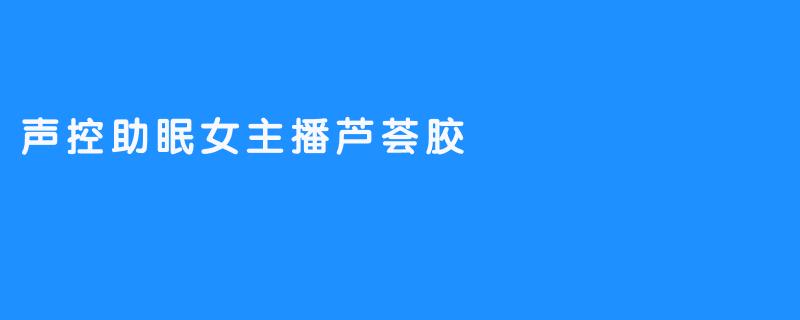 声控助眠女主播芦荟胶